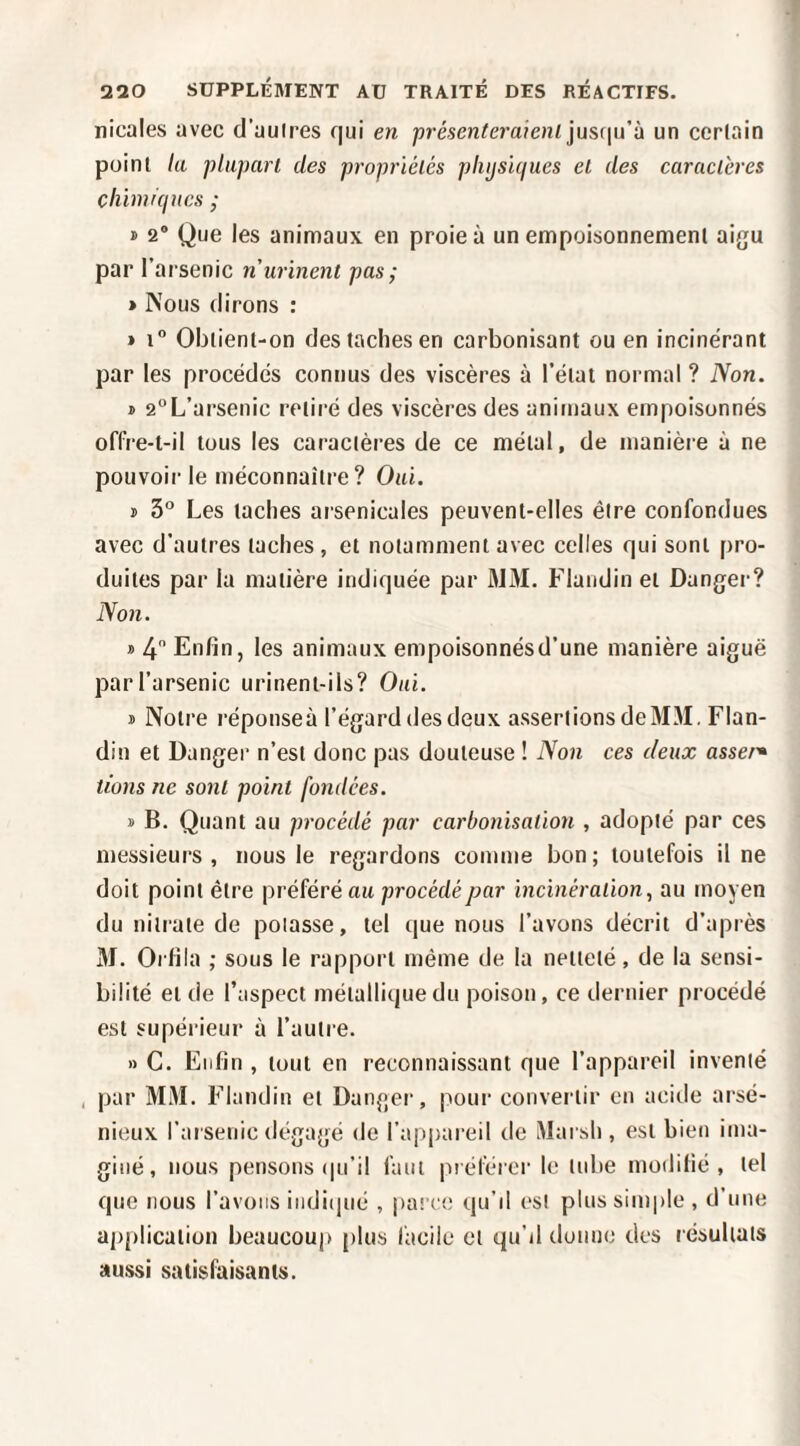 220 SUPPLÉMENT AU TRAITÉ DES RÉACTIFS.

nicales avec d'autres qui en présenteraient jusqu'à un certain point la plupart des propriétés physiques et des caractères chimiques ;

» 2° Que les animaux en proie à un empoisonnement aigu par l'arsenic n'urinent pas ;

» Nous dirons :

» 1° Obtient-on des taches en carbonisant ou en incinérant par les procédés connus des viscères à l'état normal ? Non.

» 2° L'arsenic retiré des viscères des animaux empoisonnés offre-t-il tous les caractères de ce métal, de manière à ne pouvoir le méconnaître ? Oui.

» 3° Les taches arsenicales peuvent-elles être confondues avec d'autres taches, et notamment avec celles qui sont produites par la matière indiquée par MM. Flandin et Danger ? Non.

» 4° Enfin, les animaux empoisonnés d'une manière aiguë par l'arsenic urinent-ils ? Oui.

» Notre réponse à l'égard des deux assertions de MM. Flandin et Danger n'est donc pas douteuse ! Non ces deux assertions ne sont point fondées.

» B. Quant au procédé par carbonisation, adopté par ces messieurs, nous le regardons comme bon ; toutefois il ne doit point être préféré au procédé par incinération, au moyen du nitrate de potasse, tel que nous l'avons décrit d'après M. Orfila ; sous le rapport même de la netteté, de la sensibilité et de l'aspect métallique du poison, ce dernier procédé est supérieur à l'autre.

» C. Enfin, tout en reconnaissant que l'appareil inventé par MM. Flandin et Danger, pour convertir en acide arsénieux l'arsenic dégagé de l'appareil de Marsh, est bien imaginé, nous pensons qu'il faut préférer le tube modifié, tel que nous l'avons indiqué, parce qu'il est plus simple, d'une application beaucoup plus facile et qu'il donne des résultats aussi satisfaisants.